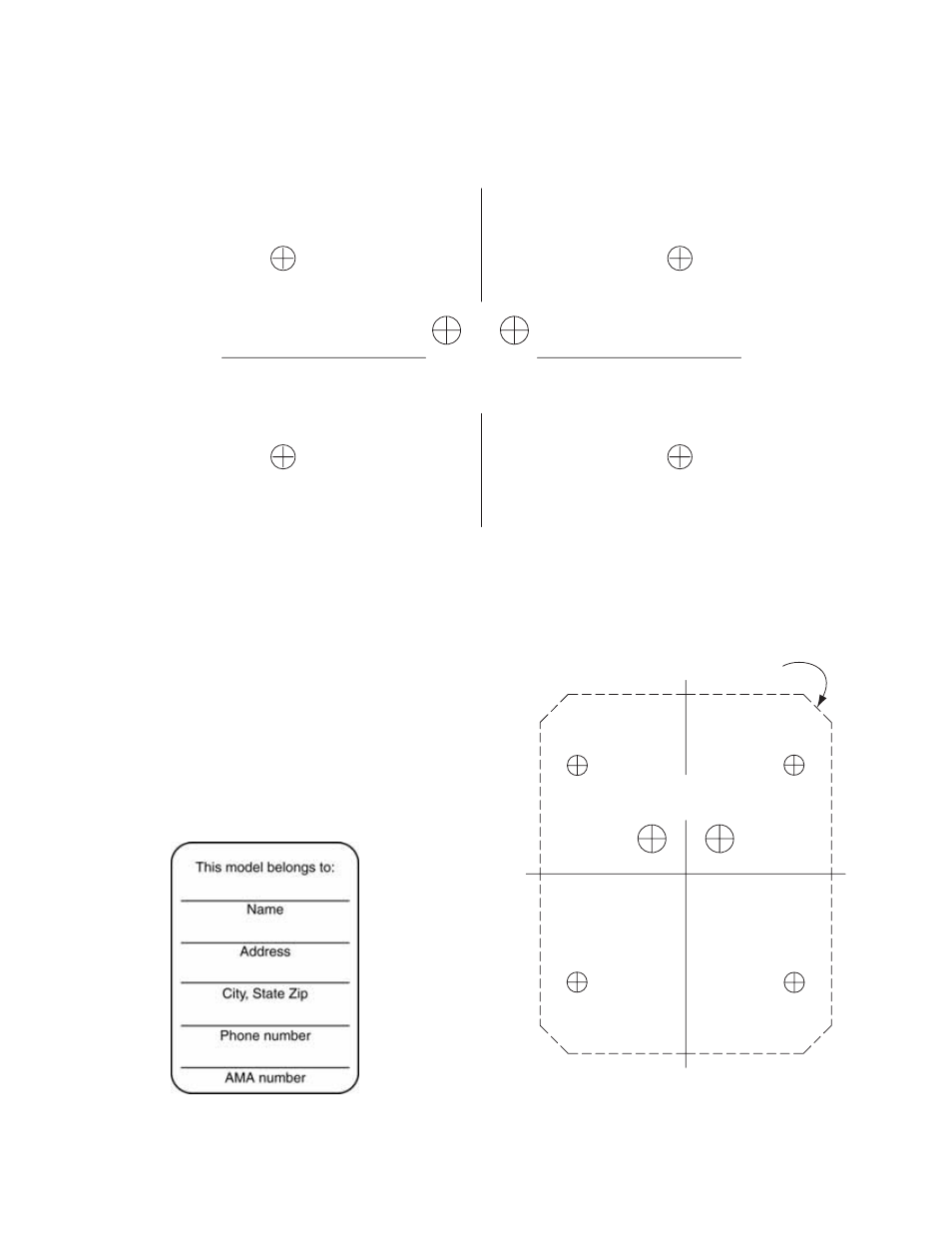 This model belongs to:

Name

Address

City, State Zip

Phone number

AMA number